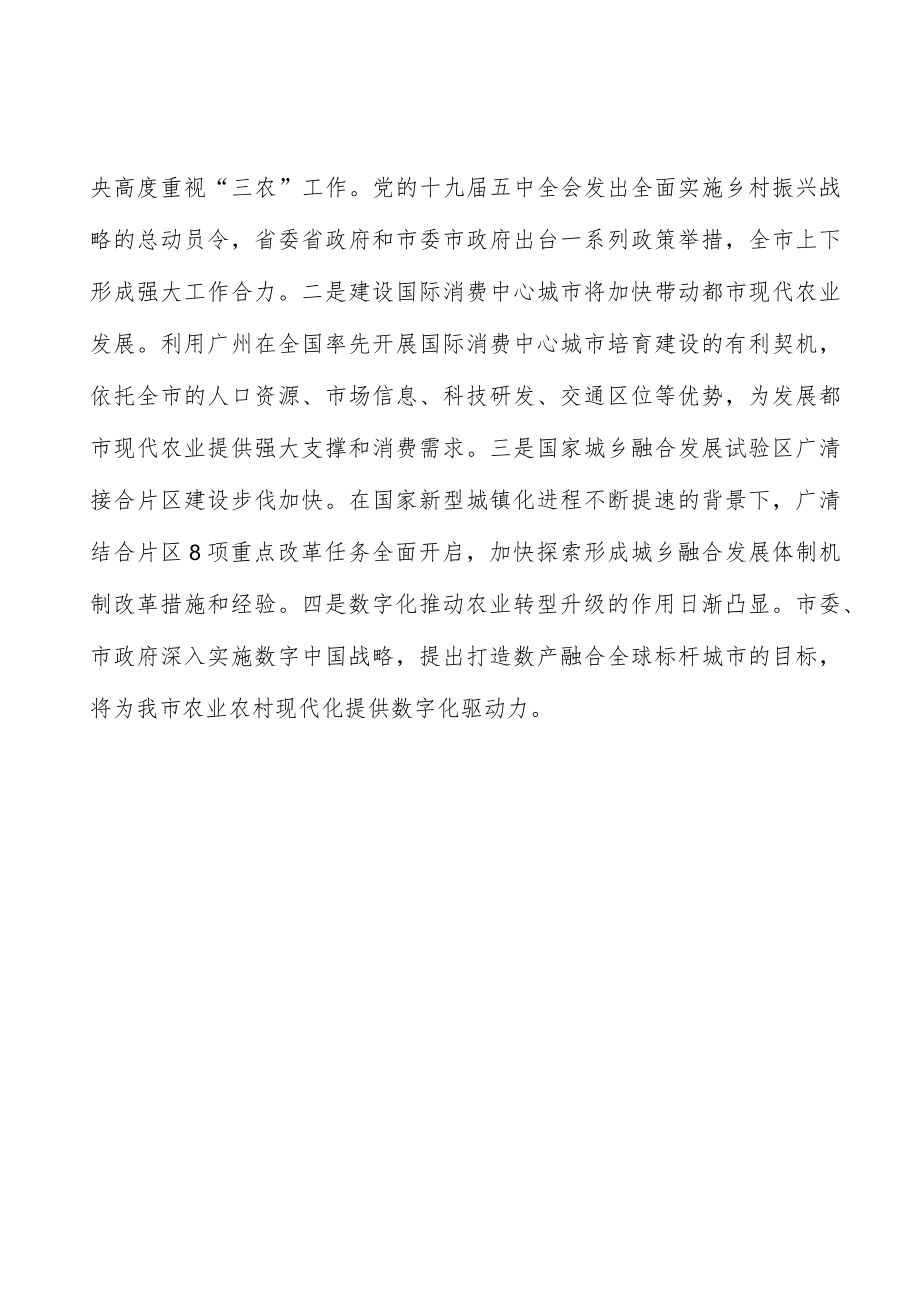 央高度重视“三农”工作。党的十九届五中全会发出全面实施乡村振兴战略的总动员令，省委省政府和市委市政府出台一系列政策举措，全市上下形成强大工作合力。二是建设国际消费中心城市将加快带动都市现代农业发展。利用广州在全国率先开展国际消费中心城市培育建设的有利契机，依托全市的人口资源、市场信息、科技研发、交通区位等优势，为发展都市现代农业提供强大支撑和消费需求。三是国家城乡融合发展试验区广清接合片区建设步伐加快。在国家新型城镇化进程不断提速的背景下，广清结合片区8项重点改革任务全面开启，加快探索形成城乡融合发展体制机制改革措施和经验。四是数字化推动农业转型升级的作用日渐凸显。市委、市政府深入实施数字中国战略，提出打造数产融合全球标杆城市的目标，将为我市农业农村现代化提供数字化驱动力。